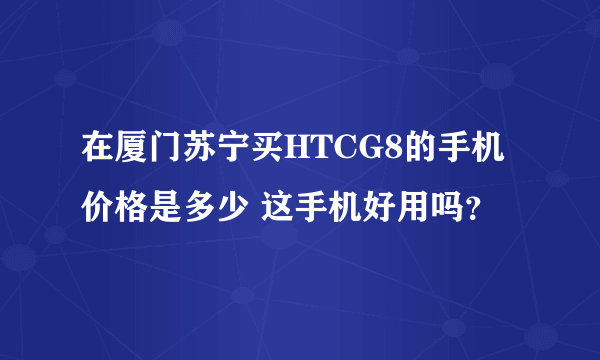 在厦门苏宁买HTCG8的手机价格是多少 这手机好用吗?